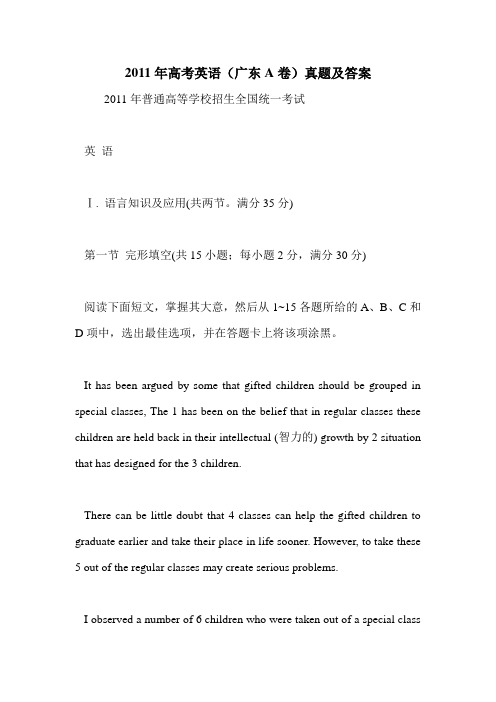 2011 年高考英语（广东 A 卷）真题及答案

2011 年普通高等学校招生全国统一考试

英 语

Ⅰ. 语言知识及应用(共两节。满分 35 分)

第一节 完形填空(共 15 小题；每小题 2 分，满分 30 分)

阅读下面短文，掌握其大意，然后从 1~15 各题所给的 A、B、C 和 D 项中，选出最佳选项，并在答题卡上将该项涂黑。

It has been argued by some that gifted children should be grouped in special classes, The 1 has been on the belief that in regular classes these children are held back in their intellectual (智力的) growth by 2 situation that has designed for the 3 children.

There can be little doubt that 4 classes can help the gifted children to graduate earlier and take their place in life sooner. However, to take these 5 out of the regular classes may create serious problems.

I observed a number of 6 children who were taken out of a special class